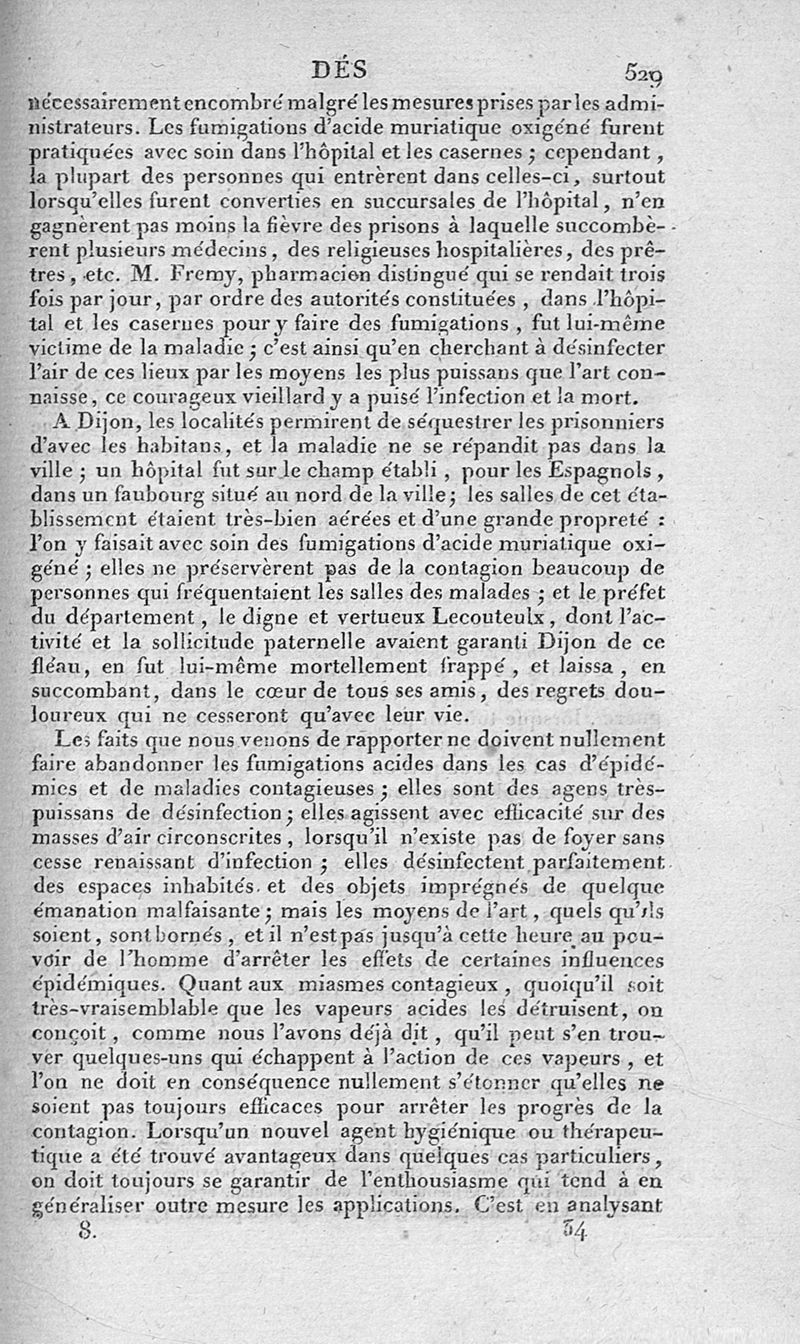 DÉS 529

nécessairement encombré malgré les mesures prises par les administrateurs. Les fumigations d'acide muriatique oxigéné furent pratiquées avec soin dans l'hôpital et les casernes ; cependant, la plupart des personnes qui entrèrent dans celles-ci, surtout lorsqu'elles furent converties en succursales de l'hôpital, n'en gagnèrent pas moins la fièvre des prisons à laquelle succombèrent plusieurs médecins, des religieuses hospitalières, des prêtres, etc. M. Fremy, pharmacien distingué qui se rendait trois fois par jour, par ordre des autorités constituées, dans l'hôpital et les casernes pour y faire des fumigations, fut lui-même victime de la maladie ; c'est ainsi qu'en cherchant à désinfecter l'air de ces lieux par les moyens les plus puissans que l'art connaisse, ce courageux vieillard y a puisé l'infection et la mort.

A Dijon, les localités permirent de séquestrer les prisonniers d'avec les habitans, et la maladie ne se répandit pas dans la ville ; un hôpital fut sur le champ établi, pour les Espagnols, dans un faubourg situé au nord de la ville ; les salles de cet établissement étaient très-bien aérées et d'une grande propreté : l'on y faisait avec soin des fumigations d'acide muriatique oxigéné ; elles ne préservèrent pas de la contagion beaucoup de personnes qui fréquentaient les salles des malades ; et le préfet du département, le digne et vertueux Lecouteulx, dont l'activité et la sollicitude paternelle avaient garanti Dijon de ce fléau, en fut lui-même mortellement frappé, et laissa, en succombant, dans le cœur de tous ses amis, des regrets douloureux qui ne cesseront qu'avec leur vie.

Les faits que nous venons de rapporter ne doivent nullement faire abandonner les fumigations acides dans les cas d'épidémies et de maladies contagieuses ; elles sont des agens très-puissans de désinfection ; elles agissent avec efficacité sur des masses d'air circonscrites, lorsqu'il n'existe pas de foyer sans cesse renaissant d'infection ; elles désinfectent parfaitement des espaces inhabités et des objets imprégnés de quelque émanation malfaisante ; mais les moyens de l'art, quels qu'ils soient, sont bornés, et il n'est pas jusqu'à cette heure au pouvoir de l'homme d'arrêter les effets de certaines influences épidémiques. Quant aux miasmes contagieux, quoiqu'il soit très-vraisemblable que les vapeurs acides les détruisent, on conçoit, comme nous l'avons déjà dit, qu'il peut s'en trouver quelques-uns qui échappent à l'action de ces vapeurs, et l'on ne doit en conséquence nullement s'étonner qu'elles ne soient pas toujours efficaces pour arrêter les progrès de la contagion. Lorsqu'un nouvel agent hygiénique ou thérapeutique a été trouvé avantageux dans quelques cas particuliers, on doit toujours se garantir de l'enthousiasme qui tend à en généraliser outre mesure les applications. C'est en analysant

8. 34